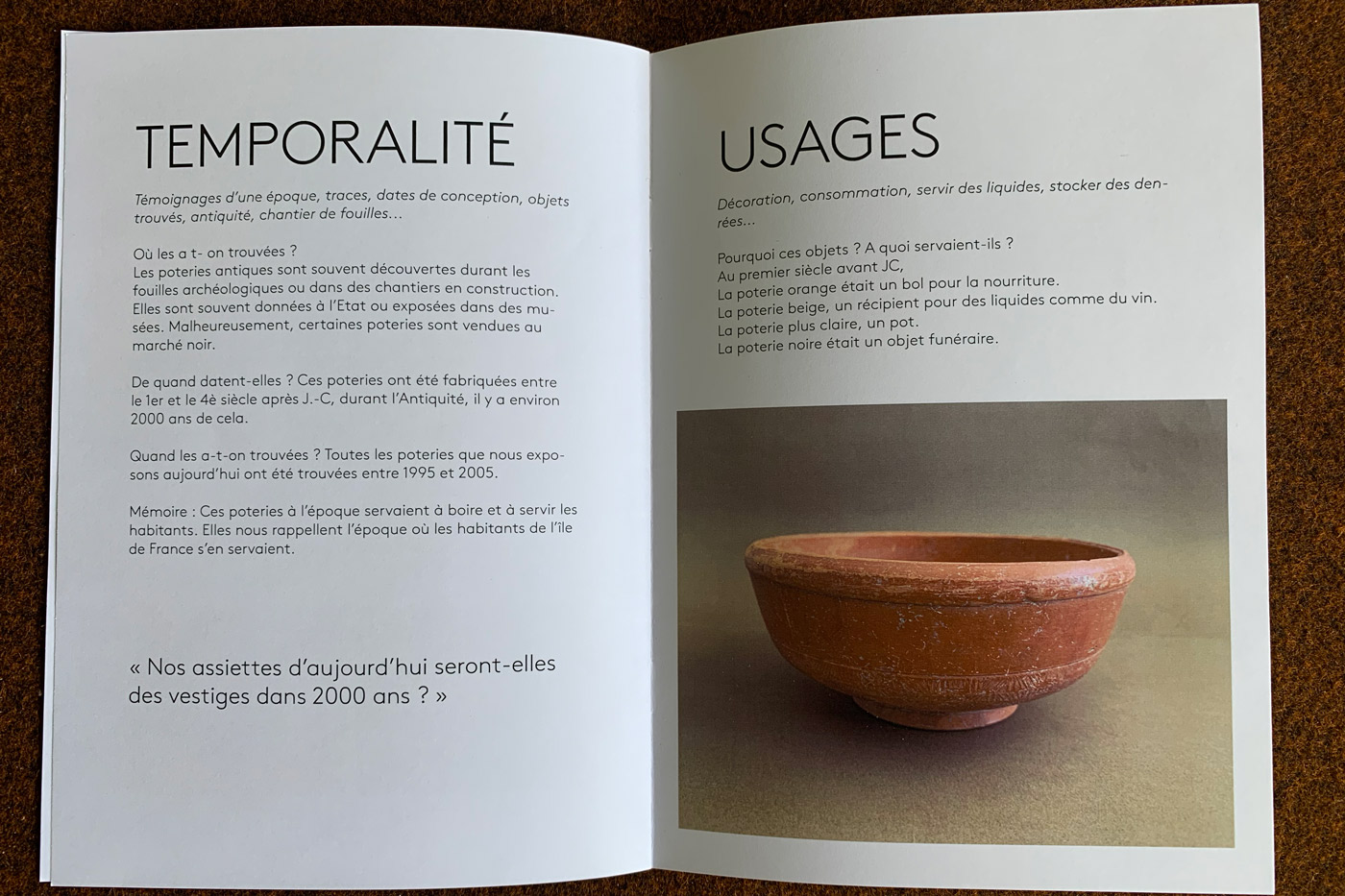 TEMPORALITÉ

Témoignages d'une époque, traces, dates de conception, objets trouvés, antiquité, chantier de fouilles...

Où les a t- on trouvées ?
Les poteries antiques sont souvent découvertes durant les fouilles archéologiques ou dans des chantiers en construction. Elles sont souvent données à l'Etat ou exposées dans des musées. Malheureusement, certaines poteries sont vendues au marché noir.

De quand datent-elles ? Ces poteries ont été fabriquées entre le 1er et le 4è siècle après J.-C, durant l'Antiquité, il y a environ 2000 ans de cela.

Quand les a-t-on trouvées ? Toutes les poteries que nous exposons aujourd'hui ont été trouvées entre 1995 et 2005.

Mémoire : Ces poteries à l'époque servaient à boire et à servir les habitants. Elles nous rappellent l'époque où les habitants de l'île de France s'en servaient.

« Nos assiettes d'aujourd'hui seront-elles des vestiges dans 2000 ans ? »

USAGES

Décoration, consommation, servir des liquides, stocker des denrées...

Pourquoi ces objets ? A quoi servaient-ils ?
Au premier siècle avant JC,
La poterie orange était un bol pour la nourriture.
La poterie beige, un récipient pour des liquides comme du vin.
La poterie plus claire, un pot.
La poterie noire était un objet funéraire.